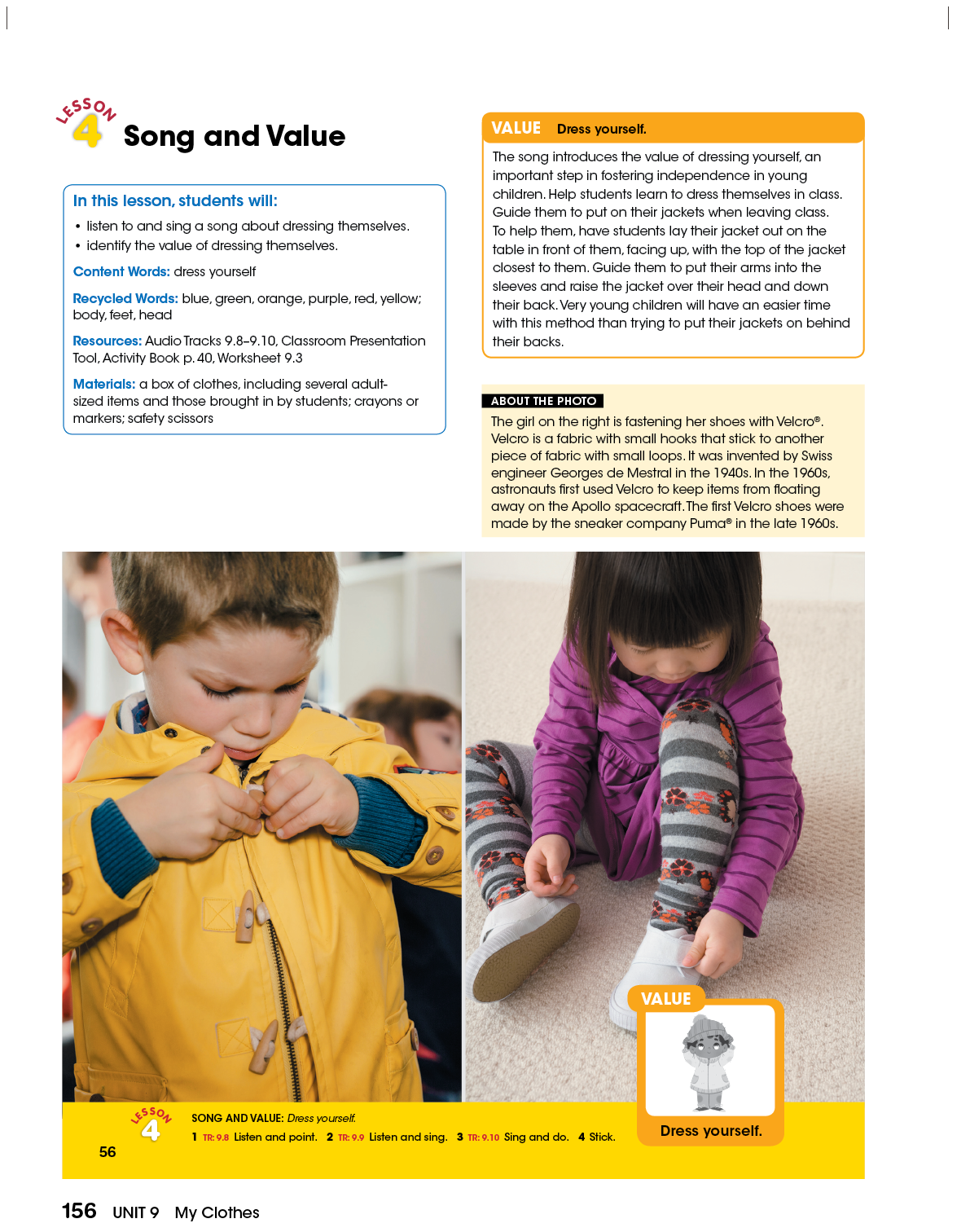 LESSON 4 Song and Value

In this lesson, students will:
• listen to and sing a song about dressing themselves.
• identify the value of dressing themselves.

Content Words: dress yourself

Recycled Words: blue, green, orange, purple, red, yellow; body, feet, head

Resources: Audio Tracks 9.8–9.10, Classroom Presentation Tool, Activity Book p. 40, Worksheet 9.3

Materials: a box of clothes, including several adult-sized items and those brought in by students; crayons or markers; safety scissors

VALUE Dress yourself.

The song introduces the value of dressing yourself, an important step in fostering independence in young children. Help students learn to dress themselves in class. Guide them to put on their jackets when leaving class. To help them, have students lay their jacket out on the table in front of them, facing up, with the top of the jacket closest to them. Guide them to put their arms into the sleeves and raise the jacket over their head and down their back. Very young children will have an easier time with this method than trying to put their jackets on behind their backs.

ABOUT THE PHOTO

The girl on the right is fastening her shoes with Velcro®. Velcro is a fabric with small hooks that stick to another piece of fabric with small loops. It was invented by Swiss engineer Georges de Mestral in the 1940s. In the 1960s, astronauts first used Velcro to keep items from floating away on the Apollo spacecraft. The first Velcro shoes were made by the sneaker company Puma® in the late 1960s.

VALUE

Dress yourself.

LESSON 4

SONG AND VALUE: Dress yourself.

1 TR: 9.8 Listen and point. 2 TR: 9.9 Listen and sing. 3 TR: 9.10 Sing and do. 4 Stick.

56

156 UNIT 9 My Clothes